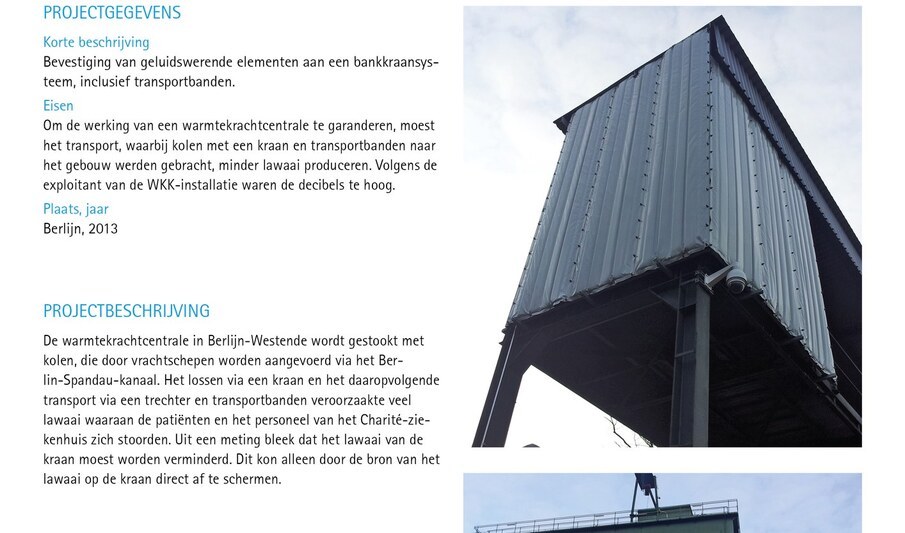 PROJECTGEGEVENS

Korte beschrijving

Bevestiging van geluidswerende elementen aan een bankkraansysteem, inclusief transportbanden.

Eisen

Om de werking van een warmtekrachtcentrale te garanderen, moest het transport, waarbij kolen met een kraan en transportbanden naar het gebouw werden gebracht, minder lawaai produceren. Volgens de exploitant van de WKK-installatie waren de decibels te hoog.

Plaats, jaar

Berlijn, 2013

PROJECTBESCHRIJVING

De warmtekrachtcentrale in Berlijn-Westende wordt gestookt met kolen, die door vrachtschepen worden aangevoerd via het Berlin-Spandau-kanaal. Het lossen via een kraan en het daaropvolgende transport via een trechter en transportbanden veroorzaakte veel lawaai waaraan de patiënten en het personeel van het Charité-ziekenhuis zich stoorden. Uit een meting bleek dat het lawaai van de kraan moest worden verminderd. Dit kon alleen door de bron van het lawaai op de kraan direct af te schermen.